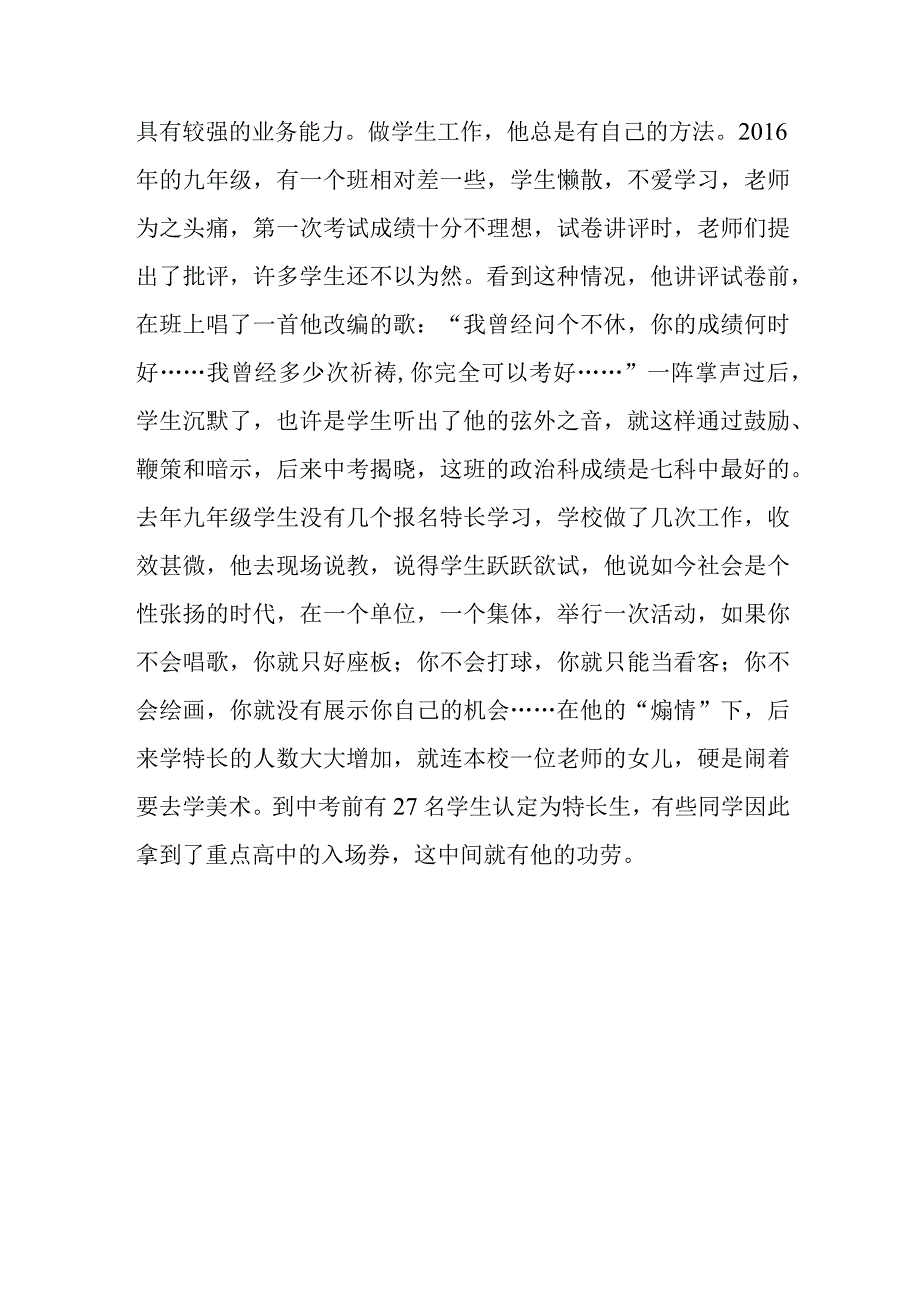 具有较强的业务能力。做学生工作，他总是有自己的方法。2016年的九年级，有一个班相对差一些，学生懒散，不爱学习，老师为之头痛，第一次考试成绩十分不理想，试卷讲评时，老师们提出了批评，许多学生还不以为然。看到这种情况，他讲评试卷前，在班上唱了一首他改编的歌：“我曾经问个不休，你的成绩何时好……我曾经多少次祈祷,你完全可以考好……”一阵掌声过后，学生沉默了，也许是学生听出了他的弦外之音，就这样通过鼓励、鞭策和暗示，后来中考揭晓，这班的政治科成绩是七科中最好的。去年九年级学生没有几个报名特长学习，学校做了几次工作，收效甚微，他去现场说教，说得学生跃跃欲试，他说如今社会是个性张扬的时代，在一个单位，一个集体，举行一次活动，如果你不会唱歌，你就只好座板；你不会打球，你就只能当看客；你不会绘画，你就没有展示你自己的机会……在他的“煽情”下，后来学特长的人数大大增加，就连本校一位老师的女儿，硬是闹着要去学美术。到中考前有27名学生认定为特长生，有些同学因此拿到了重点高中的入场券，这中间就有他的功劳。